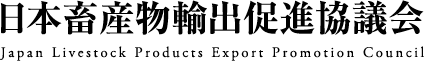 日本畜産物輸出促進協議会
Japan Livestock Products Export Promotion Council